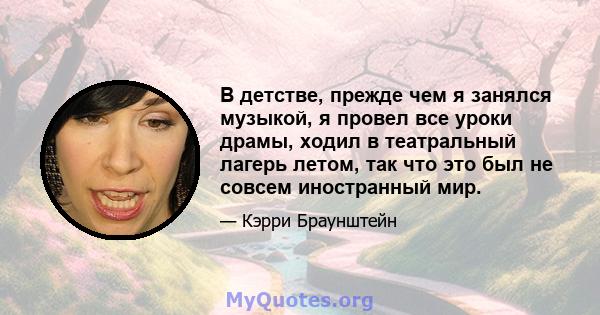 В детстве, прежде чем я занялся музыкой, я провел все уроки драмы, ходил в театральный лагерь летом, так что это был не совсем иностранный мир.

— Кэрри Браунштейн

MyQuotes.org